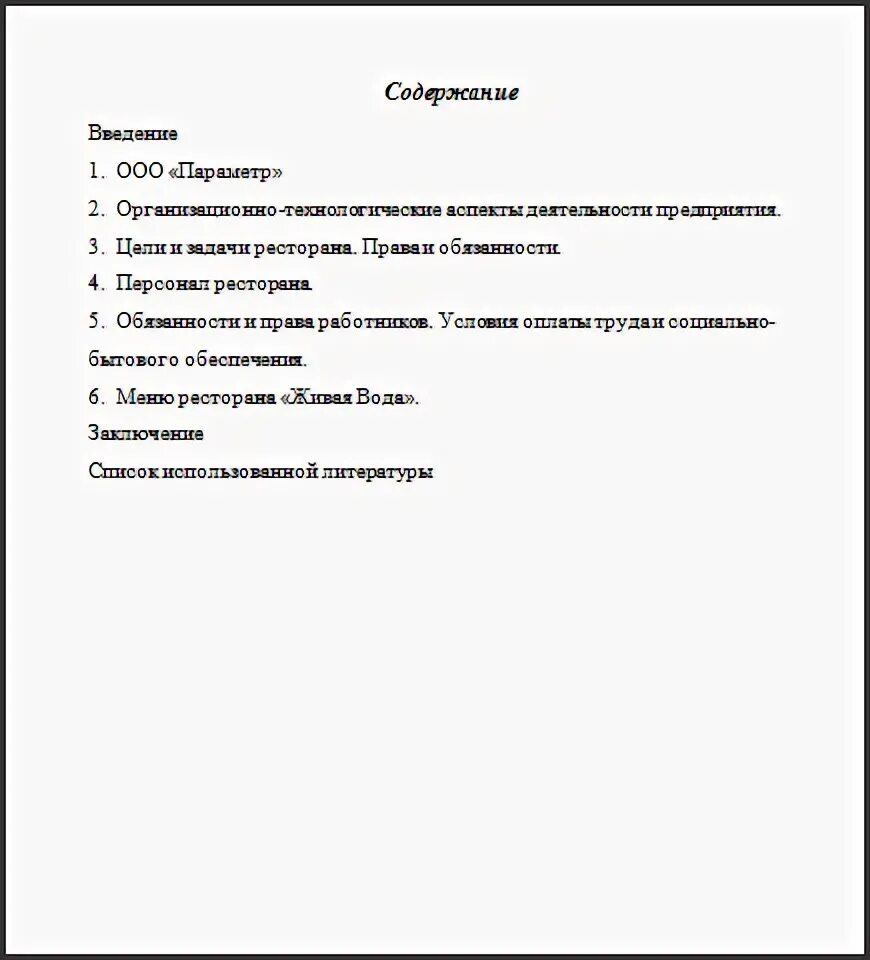 Содержание

Введение

1. ООО «Параметр»

2. Организационно-технологические аспекты деятельности предприятия.

3. Цели и задачи ресторана. Права и обязанности.

4. Персонал ресторана.

5. Обязанности и права работников. Условия оплаты труда и социально-бытового обеспечения.

6. Меню ресторана «Живая Вода».

Заключение

Список использованной литературы